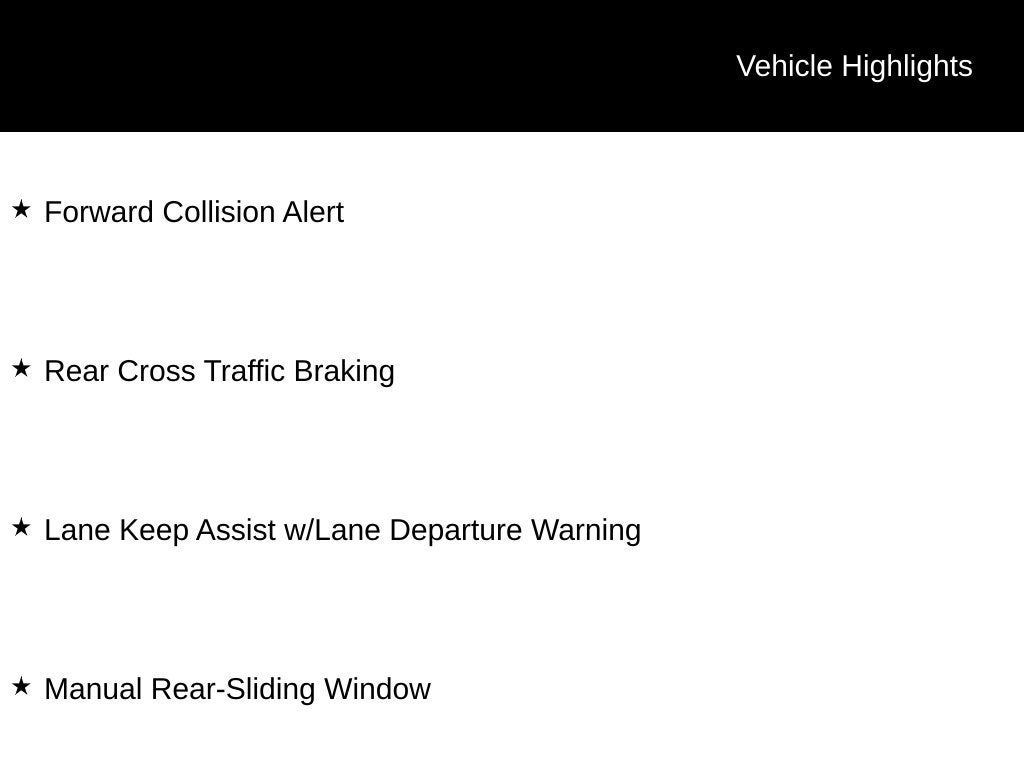 Vehicle Highlights

★ Forward Collision Alert

★ Rear Cross Traffic Braking

★ Lane Keep Assist w/Lane Departure Warning

★ Manual Rear-Sliding Window